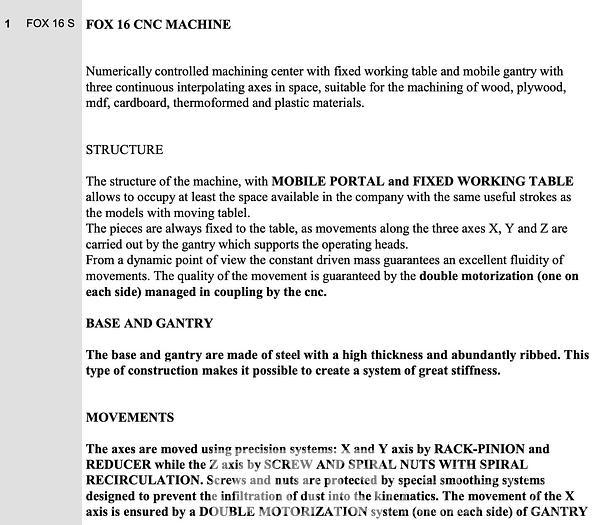 1 FOX 16 S FOX 16 CNC MACHINE

Numerically controlled machining center with fixed working table and mobile gantry with three continuous interpolating axes in space, suitable for the machining of wood, plywood, mdf, cardboard, thermoformed and plastic materials.

STRUCTURE

The structure of the machine, with MOBILE PORTAL and FIXED WORKING TABLE allows to occupy at least the space available in the company with the same useful strokes as the models with moving tablel.
The pieces are always fixed to the table, as movements along the three axes X, Y and Z are carried out by the gantry which supports the operating heads.
From a dynamic point of view the constant driven mass guarantees an excellent fluidity of movements. The quality of the movement is guaranteed by the double motorization (one on each side) managed in coupling by the cnc.

BASE AND GANTRY

The base and gantry are made of steel with a high thickness and abundantly ribbed. This type of construction makes it possible to create a system of great stiffness.

MOVEMENTS

The axes are moved using precision systems: X and Y axis by RACK-PINION and REDUCER while the Z axis by SCREW AND SPIRAL NUTS WITH SPIRAL RECIRCULATION. Screws and nuts are protected by special smoothing systems designed to prevent the infiltration of dust into the kinematics. The movement of the X axis is ensured by a DOUBLE MOTORIZATION system (one on each side) of GANTRY